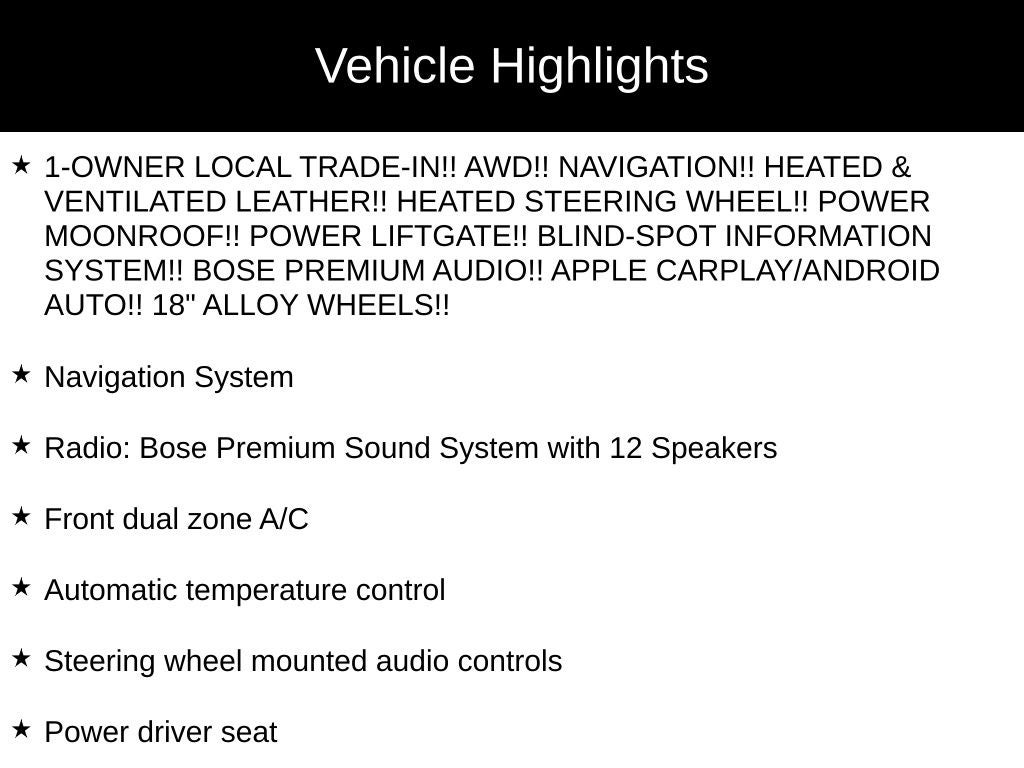 Vehicle Highlights

★ 1-OWNER LOCAL TRADE-IN!! AWD!! NAVIGATION!! HEATED & VENTILATED LEATHER!! HEATED STEERING WHEEL!! POWER MOONROOF!! POWER LIFTGATE!! BLIND-SPOT INFORMATION SYSTEM!! BOSE PREMIUM AUDIO!! APPLE CARPLAY/ANDROID AUTO!! 18" ALLOY WHEELS!!

★ Navigation System

★ Radio: Bose Premium Sound System with 12 Speakers

★ Front dual zone A/C

★ Automatic temperature control

★ Steering wheel mounted audio controls

★ Power driver seat